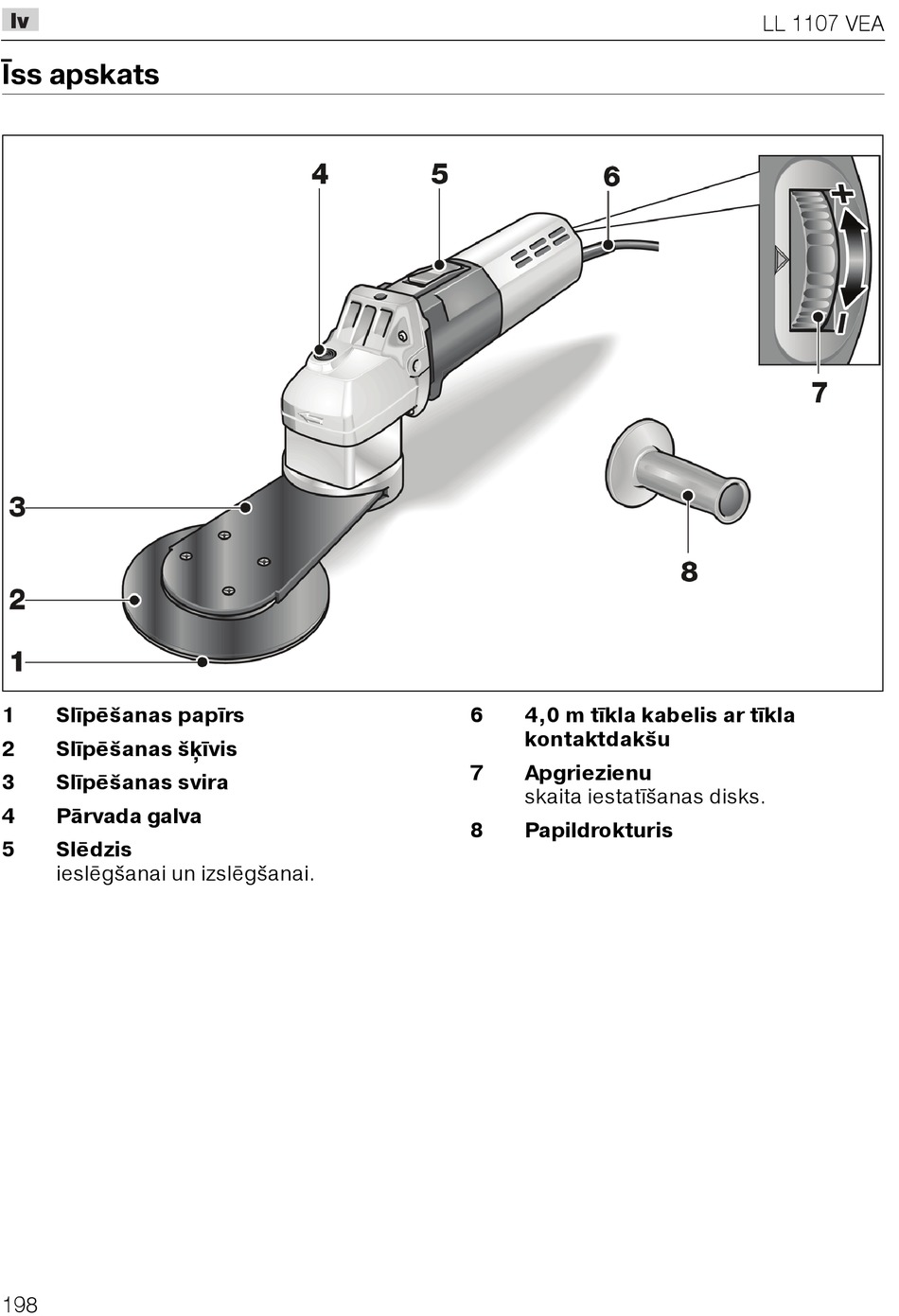 lv

LL 1107 VEA

Īss apskats

4
5
6
+
-
7
3
8
2
1

1 Slīpēšanas papīrs
2 Slīpēšanas šķīvis
3 Slīpēšanas svira
4 Pārvada galva
5 Slēdzis ieslēgšanai un izslēgšanai.

6 4,0 m tīkla kabelis ar tīkla kontaktdakšu
7 Apgriezienu skaita iestatīšanas disks.
8 Papildrokturis

198